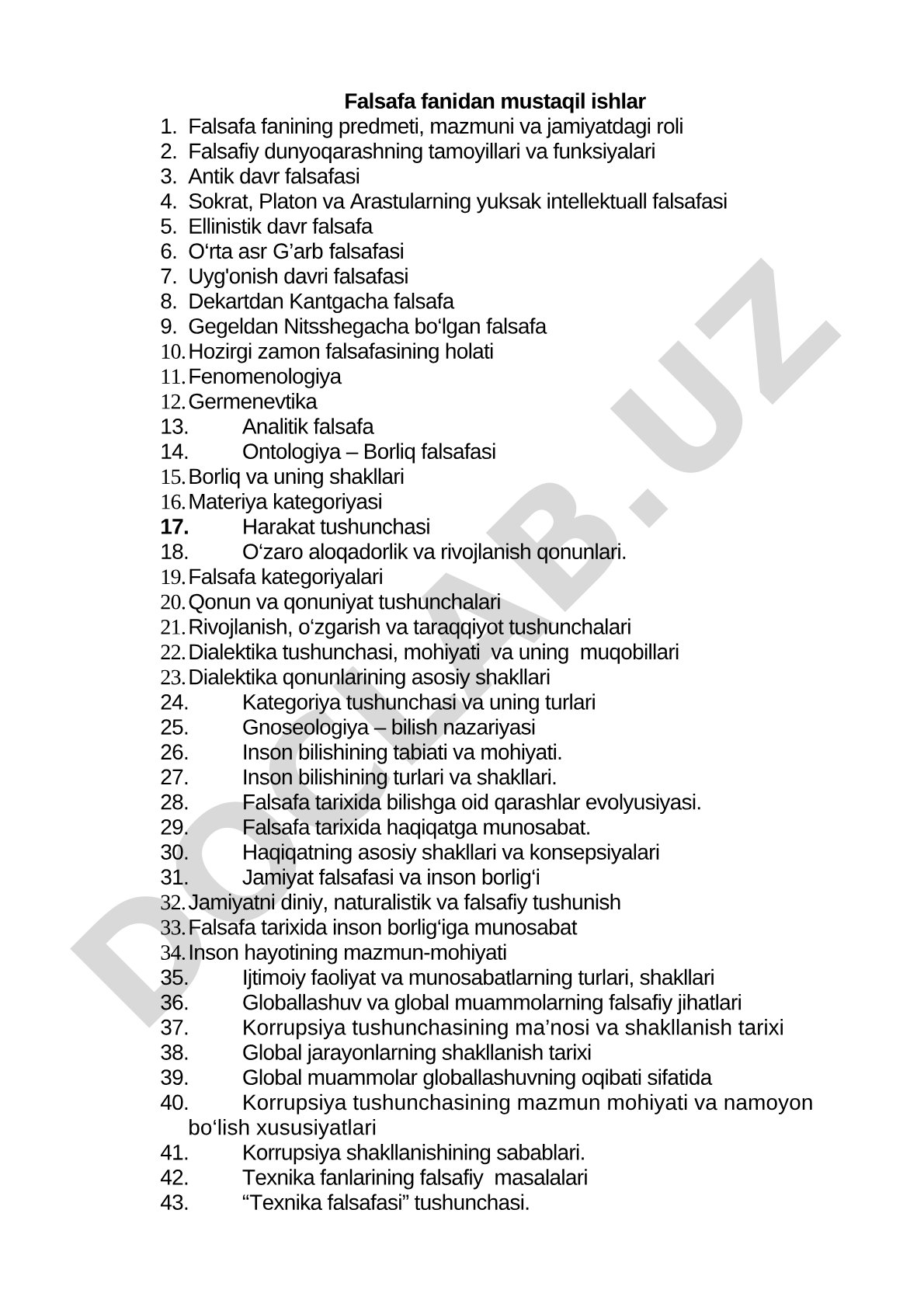 Falsafa fanidan mustaqil ishlar

1. Falsafa fanining predmeti, mazmuni va jamiyatdagi roli
2. Falsafiy dunyoqarashning tamoyillari va funksiyalari
3. Antik davr falsafasi
4. Sokrat, Platon va Arastularning yuksak intellektuall falsafasi
5. Ellinistik davr falsafa
6. O‘rta asr G’arb falsafasi
7. Uyg'onish davri falsafasi
8. Dekartdan Kantgacha falsafa
9. Gegeldan Nitsshegacha bo‘lgan falsafa
10. Hozirgi zamon falsafasining holati
11. Fenomenologiya
12. Germenevtika
13. Analitik falsafa
14. Ontologiya – Borliq falsafasi
15. Borliq va uning shakllari
16. Materiya kategoriyasi
17. Harakat tushunchasi
18. O‘zaro aloqadorlik va rivojlanish qonunlari.
19. Falsafa kategoriyalari
20. Qonun va qonuniyat tushunchalari
21. Rivojlanish, o‘zgarish va taraqqiyot tushunchalari
22. Dialektika tushunchasi, mohiyati va uning muqobillari
23. Dialektika qonunlarining asosiy shakllari
24. Kategoriya tushunchasi va uning turlari
25. Gnoseologiya – bilish nazariyasi
26. Inson bilishining tabiati va mohiyati.
27. Inson bilishining turlari va shakllari.
28. Falsafa tarixida bilishga oid qarashlar evolyusiyasi.
29. Falsafa tarixida haqiqatga munosabat.
30. Haqiqatning asosiy shakllari va konsepsiyalari
31. Jamiyat falsafasi va inson borlig‘i
32. Jamiyatni diniy, naturalistik va falsafiy tushunish
33. Falsafa tarixida inson borlig‘iga munosabat
34. Inson hayotining mazmun-mohiyati
35. Ijtimoiy faoliyat va munosabatlarning turlari, shakllari
36. Globallashuv va global muammolarning falsafiy jihatlari
37. Korrupsiya tushunchasining ma’nosi va shakllanish tarixi
38. Global jarayonlarning shakllanish tarixi
39. Global muammolar globallashuvning oqibati sifatida
40. Korrupsiya tushunchasining mazmun mohiyati va namoyon bo‘lish xususiyatlari
41. Korrupsiya shakllanishining sabablari.
42. Texnika fanlarining falsafiy masalalari
43. “Texnika falsafasi” tushunchasi.

DOCLAB.UZ